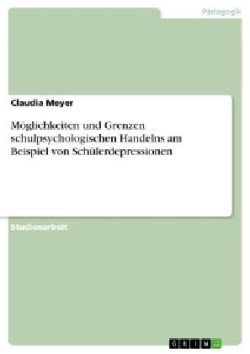 Pädagogik

Claudia Meyer

Möglichkeiten und Grenzen schulpsychologischen Handelns am Beispiel von Schülerdepressionen

Studienarbeit

GRIN